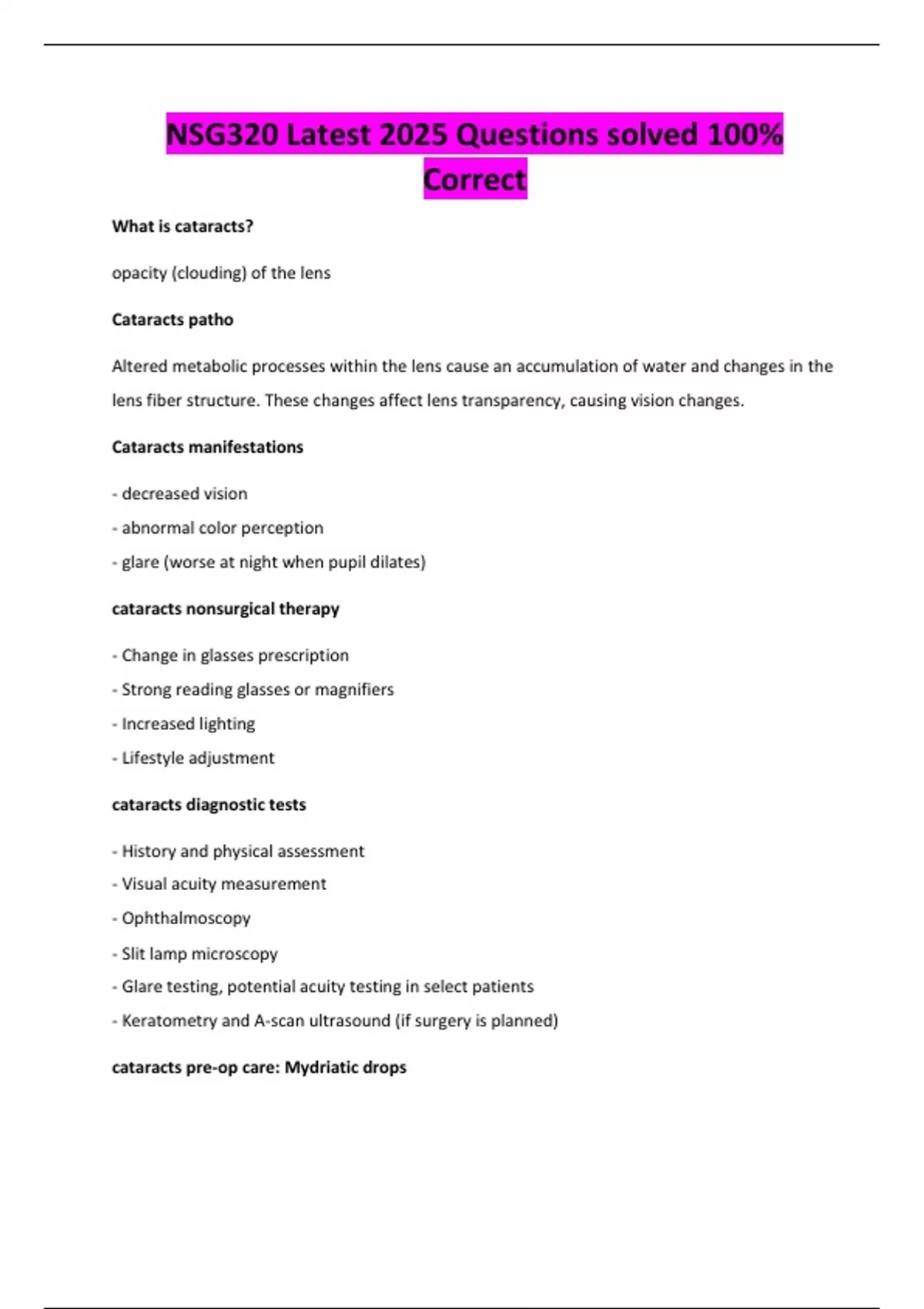 NSG320 Latest 2025 Questions solved 100% Correct

What is cataracts?

opacity (clouding) of the lens

Cataracts patho

Altered metabolic processes within the lens cause an accumulation of water and changes in the lens fiber structure. These changes affect lens transparency, causing vision changes.

Cataracts manifestations

- decreased vision
- abnormal color perception
- glare (worse at night when pupil dilates)

cataracts nonsurgical therapy

- Change in glasses prescription
- Strong reading glasses or magnifiers
- Increased lighting
- Lifestyle adjustment

cataracts diagnostic tests

- History and physical assessment
- Visual acuity measurement
- Ophthalmoscopy
- Slit lamp microscopy
- Glare testing, potential acuity testing in select patients
- Keratometry and A-scan ultrasound (if surgery is planned)

cataracts pre-op care: Mydriatic drops